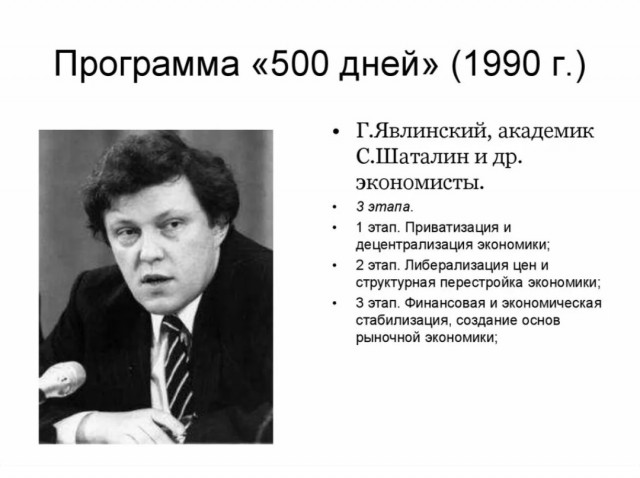 Программа «500 дней» (1990 г.)

• Г.Явлинский, академик С.Шаталин и др. экономисты.

• 3 этапа.

• 1 этап. Приватизация и децентрализация экономики;

• 2 этап. Либерализация цен и структурная перестройка экономики;

• 3 этап. Финансовая и экономическая стабилизация, создание основ рыночной экономики;